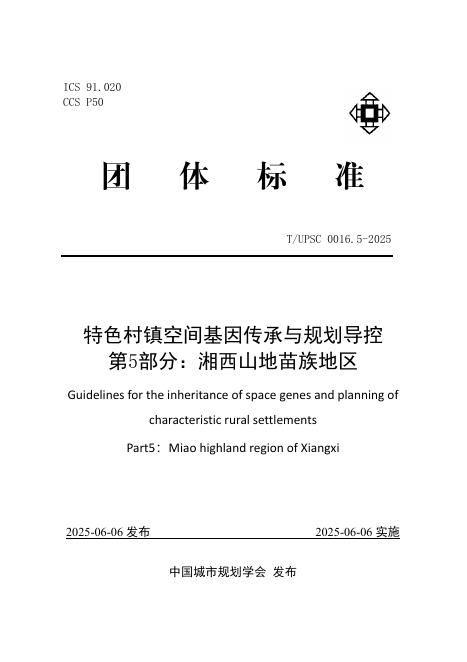 ICS 91.020
CCS P50

团 体 标 准

T/UPSC 0016.5-2025

特色村镇空间基因传承与规划导控
第5部分：湘西山地苗族地区

Guidelines for the inheritance of space genes and planning of characteristic rural settlements

Part5：Miao highland region of Xiangxi

2025-06-06 发布

2025-06-06 实施

中国城市规划学会 发布